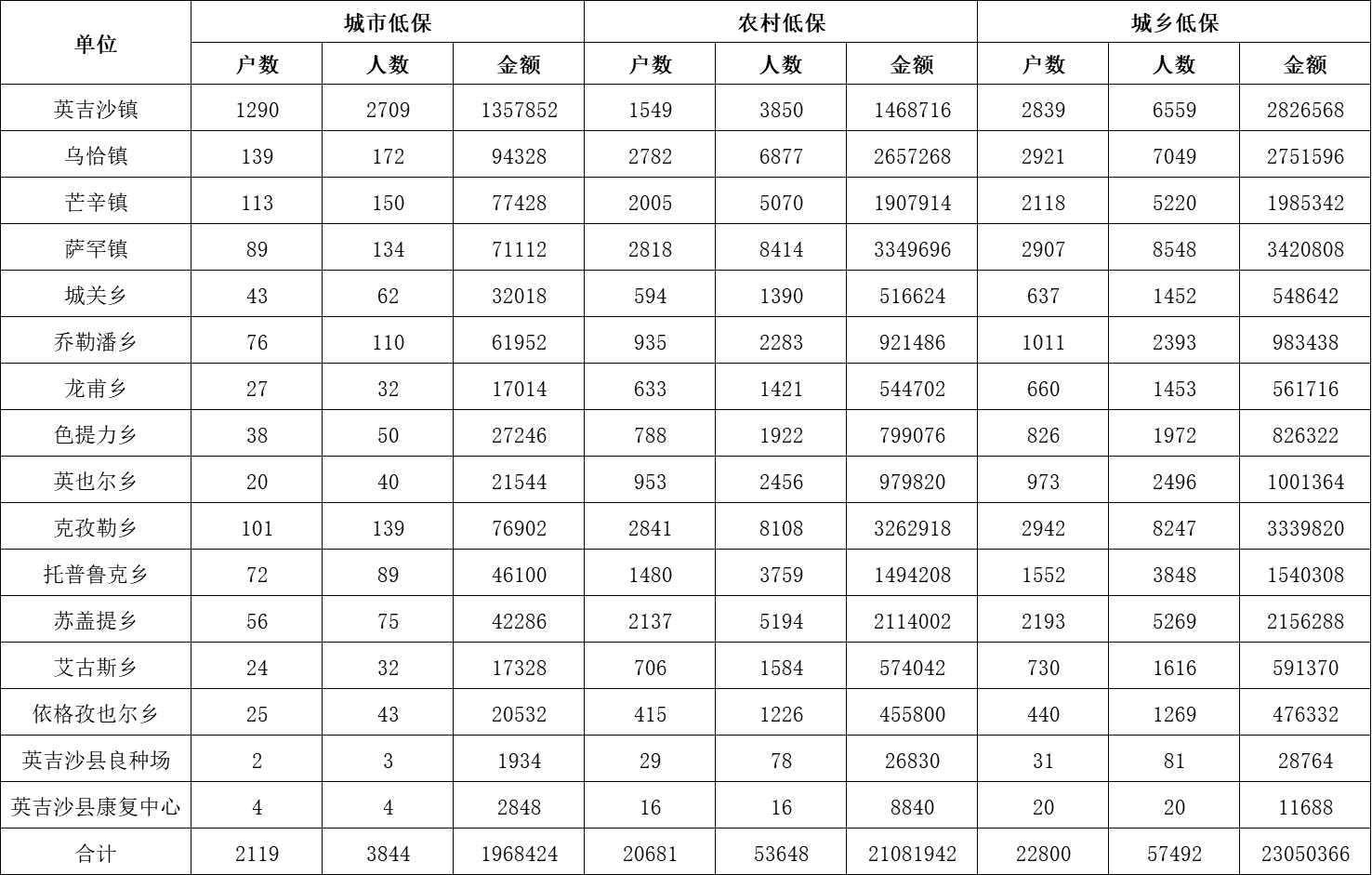 | 单位 | 城市低保 | | | 农村低保 | | | 城乡低保 | | |
|---|---|---|---|---|---|---|---|---|---|
| | 户数 | 人数 | 金额 | 户数 | 人数 | 金额 | 户数 | 人数 | 金额 |
| 英吉沙镇 | 1290 | 2709 | 1357852 | 1549 | 3850 | 1468716 | 2839 | 6559 | 2826568 |
| 乌恰镇 | 139 | 172 | 94328 | 2782 | 6877 | 2657268 | 2921 | 7049 | 2751596 |
| 芒辛镇 | 113 | 150 | 77428 | 2005 | 5070 | 1907914 | 2118 | 5220 | 1985342 |
| 萨罕镇 | 89 | 134 | 71112 | 2818 | 8414 | 3349696 | 2907 | 8548 | 3420808 |
| 城关乡 | 43 | 62 | 32018 | 594 | 1390 | 516624 | 637 | 1452 | 548642 |
| 乔勒潘乡 | 76 | 110 | 61952 | 935 | 2283 | 921486 | 1011 | 2393 | 983438 |
| 龙甫乡 | 27 | 32 | 17014 | 633 | 1421 | 544702 | 660 | 1453 | 561716 |
| 色提力乡 | 38 | 50 | 27246 | 788 | 1922 | 799076 | 826 | 1972 | 826322 |
| 英也尔乡 | 20 | 40 | 21544 | 953 | 2456 | 979820 | 973 | 2496 | 1001364 |
| 克孜勒乡 | 101 | 139 | 76902 | 2841 | 8108 | 3262918 | 2942 | 8247 | 3339820 |
| 托普鲁克乡 | 72 | 89 | 46100 | 1480 | 3759 | 1494208 | 1552 | 3848 | 1540308 |
| 苏盖提乡 | 56 | 75 | 42286 | 2137 | 5194 | 2114002 | 2193 | 5269 | 2156288 |
| 艾古斯乡 | 24 | 32 | 17328 | 706 | 1584 | 574042 | 730 | 1616 | 591370 |
| 依格孜也尔乡 | 25 | 43 | 20532 | 415 | 1226 | 455800 | 440 | 1269 | 476332 |
| 英吉沙县良种场 | 2 | 3 | 1934 | 29 | 78 | 26830 | 31 | 81 | 28764 |
| 英吉沙县康复中心 | 4 | 4 | 2848 | 16 | 16 | 8840 | 20 | 20 | 11688 |
| 合计 | 2119 | 3844 | 1968424 | 20681 | 53648 | 21081942 | 22800 | 57492 | 23050366 |